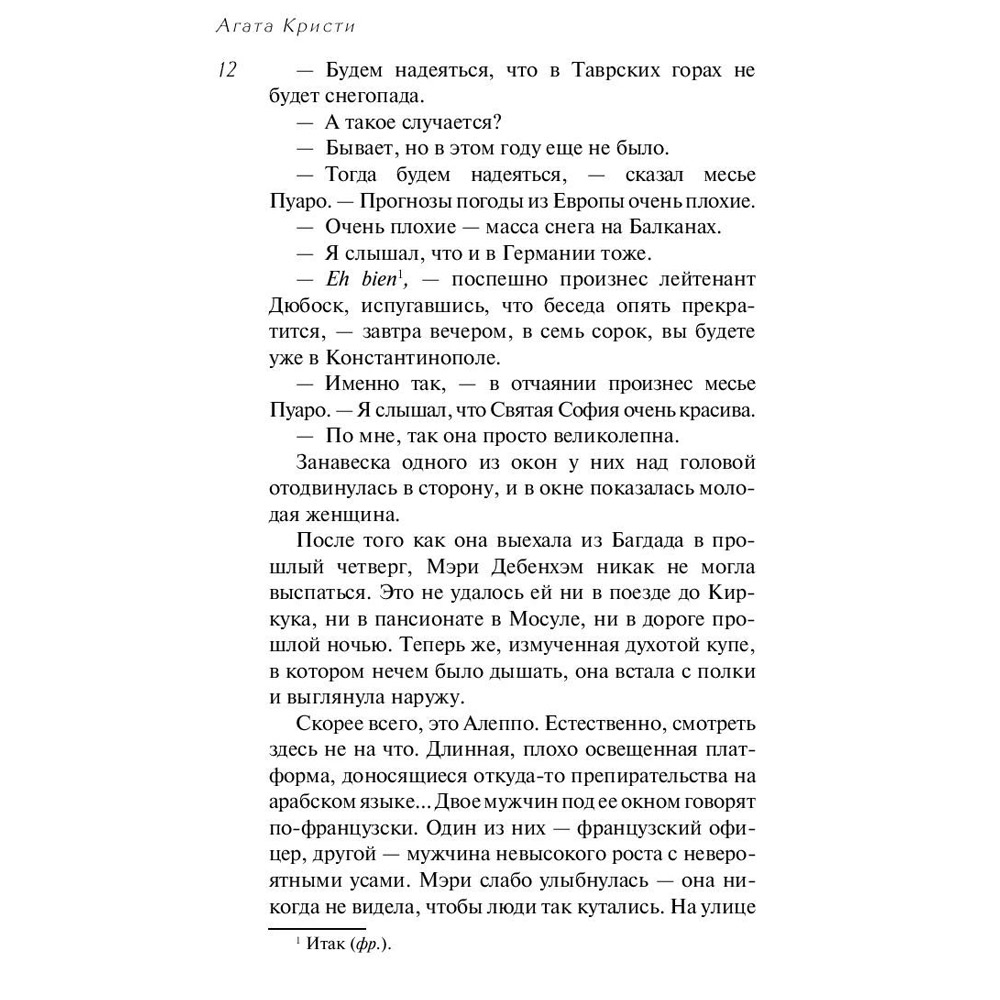 Агата Кристи

12

— Будем надеяться, что в Таврских горах не будет снегопада.

— А такое случается?

— Бывает, но в этом году еще не было.

— Тогда будем надеяться, — сказал месье Пуаро. — Прогнозы погоды из Европы очень плохие.

— Очень плохие — масса снега на Балканах.

— Я слышал, что и в Германии тоже.

— Eh bien$^{1}$, — поспешно произнес лейтенант Дюбоск, испугавшись, что беседа опять прекратится, — завтра вечером, в семь сорок, вы будете уже в Константинополе.

— Именно так, — в отчаянии произнес месье Пуаро. — Я слышал, что Святая София очень красива.

— По мне, так она просто великолепна.

Занавеска одного из окон у них над головой отодвинулась в сторону, и в окне показалась молодая женщина.

После того как она выехала из Багдада в прошлый четверг, Мэри Дебенхэм никак не могла выспаться. Это не удалось ей ни в поезде до Киркука, ни в пансионате в Мосуле, ни в дороге прошлой ночью. Теперь же, измученная духотой купе, в котором нечем было дышать, она встала с полки и выглянула наружу.

Скорее всего, это Алеппо. Естественно, смотреть здесь не на что. Длинная, плохо освещенная платформа, доносящиеся откуда-то препирательства на арабском языке... Двое мужчин под ее окном говорят по-французски. Один из них — французский офицер, другой — мужчина невысокого роста с невероятными усами. Мэри слабо улыбнулась — она никогда не видела, чтобы люди так кутались. На улице

$^{1}$ Итак (фр.).